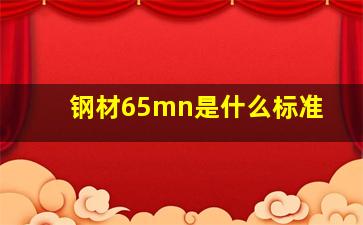 钢材65mn是什么标准